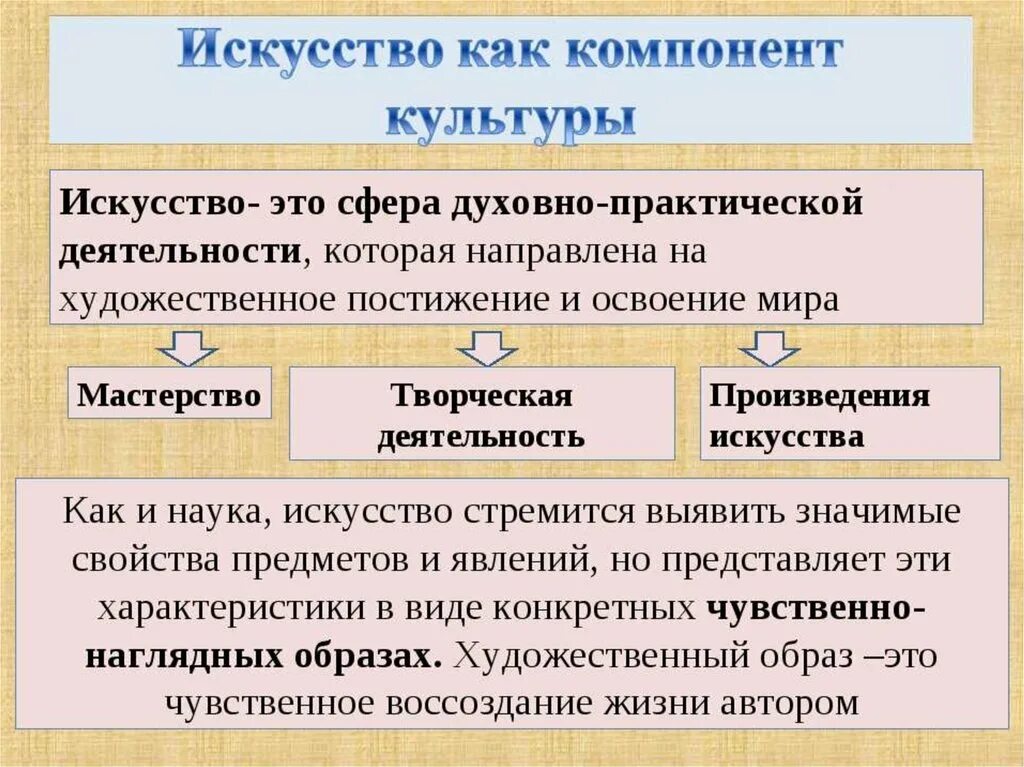 Искусство как компонент культуры

Искусство- это сфера духовно-практической деятельности, которая направлена на художественное постижение и освоение мира

Мастерство

Творческая деятельность

Произведения искусства

Как и наука, искусство стремится выявить значимые свойства предметов и явлений, но представляет эти характеристики в виде конкретных чувственно-наглядных образах. Художественный образ –это чувственное воссоздание жизни автором